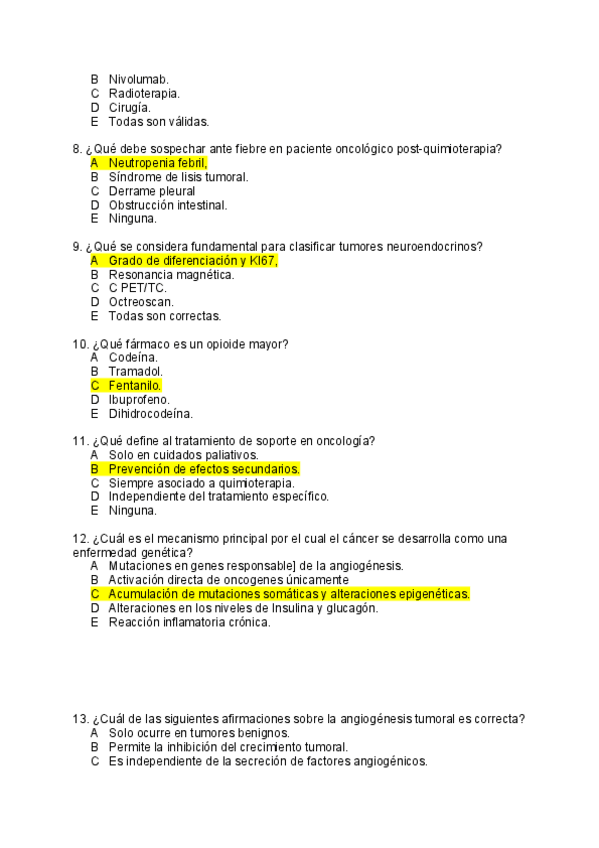 B Nivolumab.
C Radioterapia.
D Cirugía.
E Todas son válidas.

8. ¿Qué debe sospechar ante fiebre en paciente oncológico post-quimioterapia?
A Neutropenia febril,
B Síndrome de lisis tumoral.
C Derrame pleural
D Obstrucción intestinal.
E Ninguna.

9. ¿Qué se considera fundamental para clasificar tumores neuroendocrinos?
A Grado de diferenciación y KI67,
B Resonancia magnética.
C C PET/TC.
D Octreoscan.
E Todas son correctas.

10. ¿Qué fármaco es un opioide mayor?
A Codeína.
B Tramadol.
C Fentanilo.
D Ibuprofeno.
E Dihidrocodeína.

11. ¿Qué define al tratamiento de soporte en oncología?
A Solo en cuidados paliativos.
B Prevención de efectos secundarios.
C Siempre asociado a quimioterapia.
D Independiente del tratamiento específico.
E Ninguna.

12. ¿Cuál es el mecanismo principal por el cual el cáncer se desarrolla como una enfermedad genética?
A Mutaciones en genes responsable] de la angiogénesis.
B Activación directa de oncogenes únicamente
C Acumulación de mutaciones somáticas y alteraciones epigenéticas.
D Alteraciones en los niveles de Insulina y glucagón.
E Reacción inflamatoria crónica.

13. ¿Cuál de las siguientes afirmaciones sobre la angiogénesis tumoral es correcta?
A Solo ocurre en tumores benignos.
B Permite la inhibición del crecimiento tumoral.
C Es independiente de la secreción de factores angiogénicos.